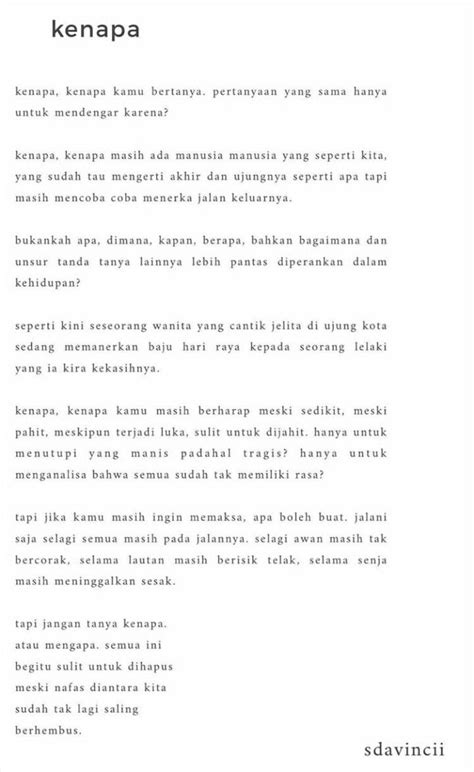 kenapa

kenapa, kenapa kamu bertanya. pertanyaan yang sama hanya untuk mendengar karena?

kenapa, kenapa masih ada manusia manusia yang seperti kita, yang sudah tau mengerti akhir dan ujungnya seperti apa tapi masih mencoba coba menerka jalan keluarnya.

bukankah apa, dimana, kapan, berapa, bahkan bagaimana dan unsur tanda tanya lainnya lebih pantas diperankan dalam kehidupan?

seperti kini seseorang wanita yang cantik jelita di ujung kota sedang memanerkan baju hari raya kepada seorang lelaki yang ia kira kekasihnya.

kenapa, kenapa kamu masih berharap meski sedikit, meski pahit, meskipun terjadi luka, sulit untuk dijahit. hanya untuk menutupi yang manis padahal tragis? hanya untuk menganalisa bahwa semua sudah tak memiliki rasa?

tapi jika kamu masih ingin memaksa, apa boleh buat. jalani saja selagi semua masih pada jalannya. selagi awan masih tak bercorak, selama lautan masih berisik telak, selama senja masih meninggalkan sesak.

tapi jangan tanya kenapa.
atau mengapa. semua ini
begitu sulit untuk dihapus
meski nafas diantara kita
sudah tak lagi saling
berhembus.

sdavincii